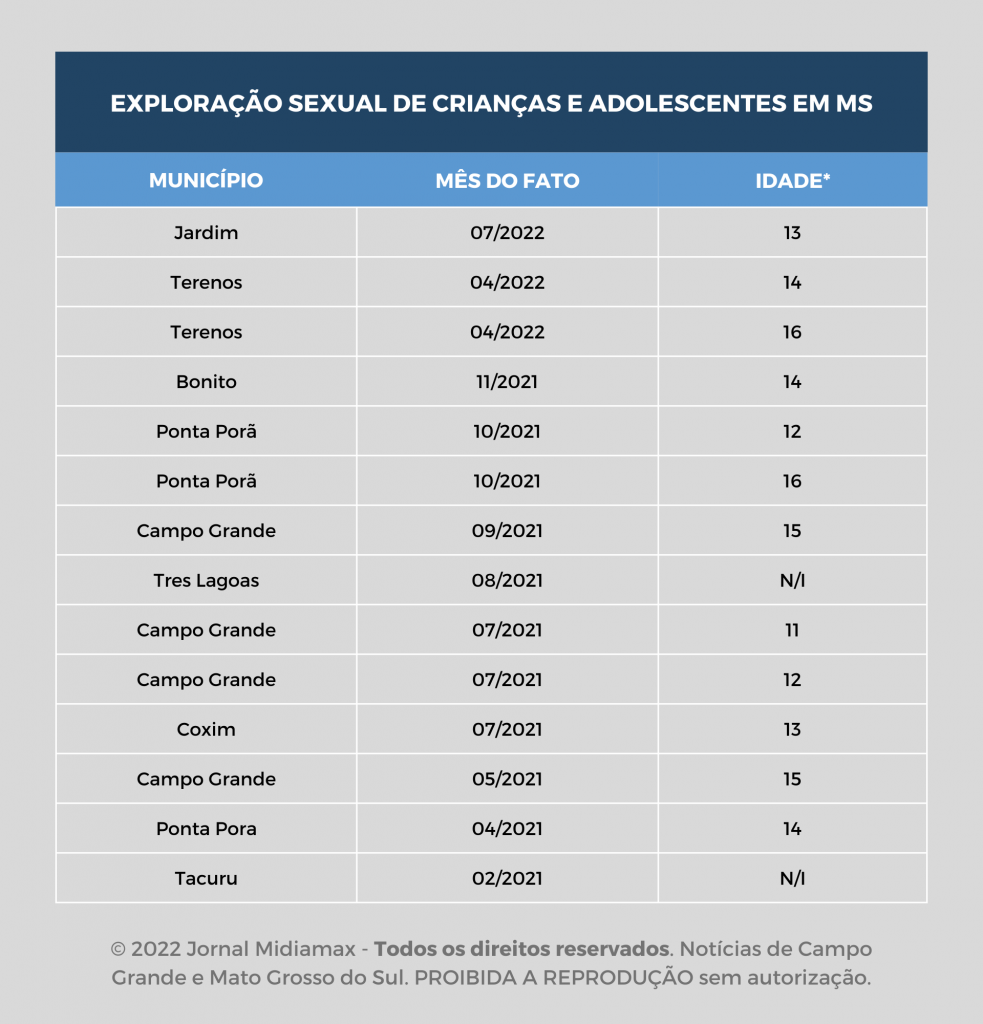 EXPLORAÇÃO SEXUAL DE CRIANÇAS E ADOLESCENTES EM MS

| MUNICÍPIO | MÊS DO FATO | IDADE* |
|---|---|---|
| Jardim | 07/2022 | 13 |
| Terenos | 04/2022 | 14 |
| Terenos | 04/2022 | 16 |
| Bonito | 11/2021 | 14 |
| Ponta Porã | 10/2021 | 12 |
| Ponta Porã | 10/2021 | 16 |
| Campo Grande | 09/2021 | 15 |
| Tres Lagoas | 08/2021 | N/I |
| Campo Grande | 07/2021 | 11 |
| Campo Grande | 07/2021 | 12 |
| Coxim | 07/2021 | 13 |
| Campo Grande | 05/2021 | 15 |
| Ponta Pora | 04/2021 | 14 |
| Tacuru | 02/2021 | N/I |

© 2022 Jornal Midiamax - Todos os direitos reservados. Notícias de Campo Grande e Mato Grosso do Sul. PROIBIDA A REPRODUÇÃO sem autorização.